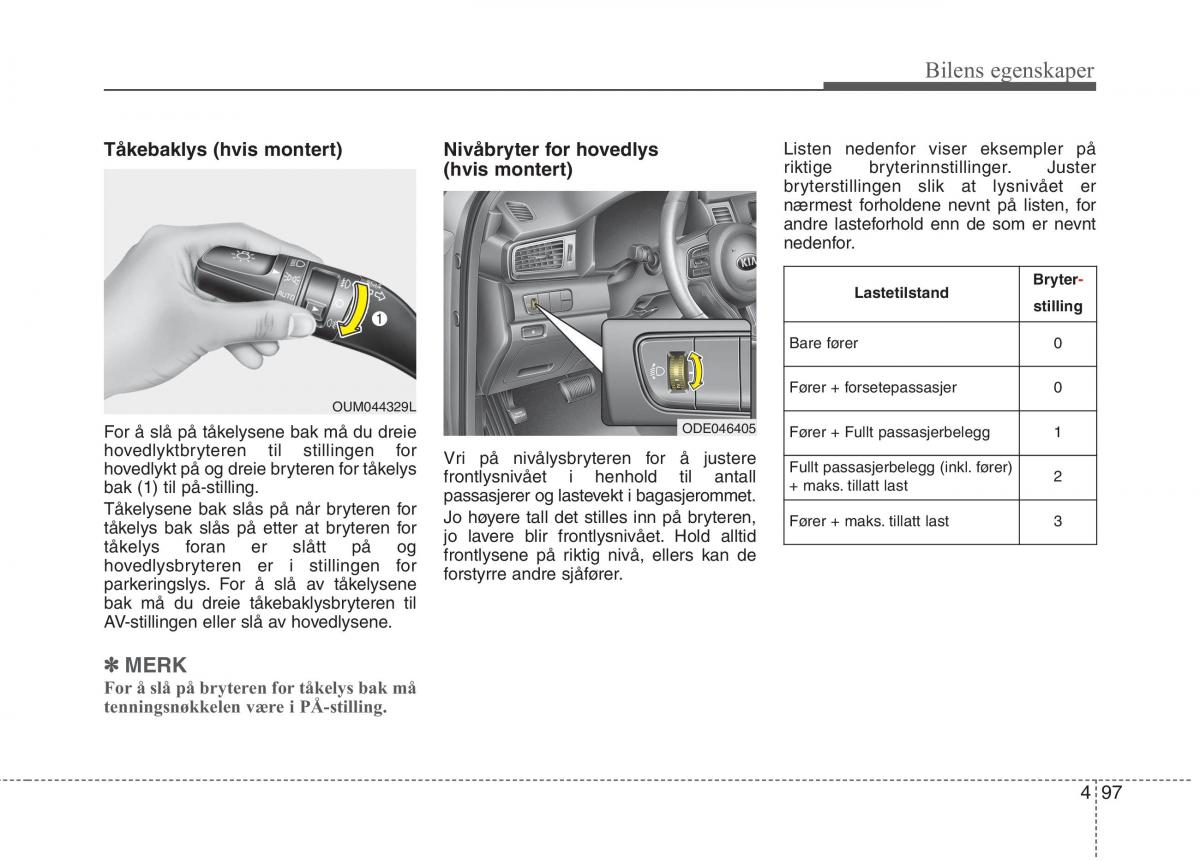 Bilens egenskaper

Tåkebaklys (hvis montert)

AUTO

1

OUM044329L

For å slå på tåkelysene bak må du dreie hovedlyktbryteren til stillingen for hovedlykt på og dreie bryteren for tåkelys bak (1) til på-stilling.

Tåkelysene bak slås på når bryteren for tåkelys bak slås på etter at bryteren for tåkelys foran er slått på og hovedlysbryteren er i stillingen for parkeringslys. For å slå av tåkelysene bak må du dreie tåkebaklysbryteren til AV-stillingen eller slå av hovedlysene.

✽ MERK

For å slå på bryteren for tåkelys bak må tenningsnøkkelen være i PÅ-stilling.

Nivåbryter for hovedlys (hvis montert)

KIA

ODE046405

Vri på nivålysbryteren for å justere frontlysnivået i henhold til antall passasjerer og lastevekt i bagasjerommet.

Jo høyere tall det stilles inn på bryteren, jo lavere blir frontlysnivået. Hold alltid frontlysene på riktig nivå, ellers kan de forstyrre andre sjåfører.

Listen nedenfor viser eksempler på riktige bryterinnstillinger. Juster bryterstillingen slik at lysnivået er nærmest forholdene nevnt på listen, for andre lasteforhold enn de som er nevnt nedenfor.

| Lastetilstand | Bryter-stilling |
|---|---|
| Bare fører | 0 |
| Fører + forsetepassasjer | 0 |
| Fører + Fullt passasjerbelegg | 1 |
| Fullt passasjerbelegg (inkl. fører) + maks. tillatt last | 2 |
| Fører + maks. tillatt last | 3 |

4 97